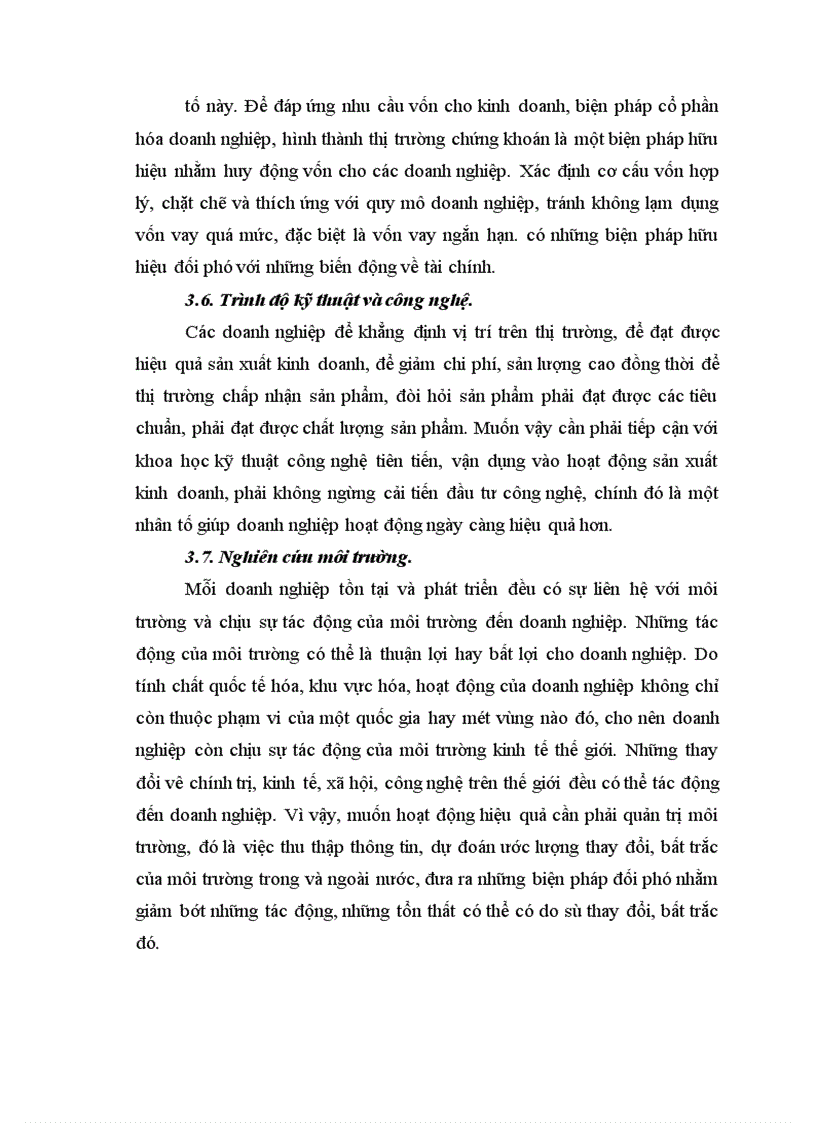 tố này. Để đáp ứng nhu cầu vốn cho kinh doanh, biện pháp cổ phần hóa doanh nghiệp, hình thành thị trường chứng khoán là một biện pháp hữu hiệu nhằm huy động vốn cho các doanh nghiệp. Xác định cơ cấu vốn hợp lý, chặt chẽ và thích ứng với quy mô doanh nghiệp, tránh không lạm dụng vốn vay quá mức, đặc biệt là vốn vay ngắn hạn. có những biện pháp hữu hiệu đối phó với những biến động về tài chính.

3.6. Trình độ kỹ thuật và công nghệ.

Các doanh nghiệp để khẳng định vị trí trên thị trường, để đạt được hiệu quả sản xuất kinh doanh, để giảm chi phí, sản lượng cao đồng thời để thị trường chấp nhận sản phẩm, đòi hỏi sản phẩm phải đạt được các tiêu chuẩn, phải đạt được chất lượng sản phẩm. Muốn vậy cần phải tiếp cận với khoa học kỹ thuật công nghệ tiên tiến, vận dụng vào hoạt động sản xuất kinh doanh, phải không ngừng cải tiến đầu tư công nghệ, chính đó là một nhân tố giúp doanh nghiệp hoạt động ngày càng hiệu quả hơn.

3.7. Nghiên cứu môi trường.

Mỗi doanh nghiệp tồn tại và phát triển đều có sự liên hệ với môi trường và chịu sự tác động của môi trường đến doanh nghiệp. Những tác động của môi trường có thể là thuận lợi hay bất lợi cho doanh nghiệp. Do tính chất quốc tế hóa, khu vực hóa, hoạt động của doanh nghiệp không chỉ còn thuộc phạm vi của một quốc gia hay mét vùng nào đó, cho nên doanh nghiệp còn chịu sự tác động của môi trường kinh tế thế giới. Những thay đổi vê chính trị, kinh tế, xã hội, công nghệ trên thế giới đều có thể tác động đến doanh nghiệp. Vì vậy, muốn hoạt động hiệu quả cần phải quản trị môi trường, đó là việc thu thập thông tin, dự đoán ước lượng thay đổi, bất trắc của môi trường trong và ngoài nước, đưa ra những biện pháp đối phó nhằm giảm bớt những tác động, những tổn thất có thể có do sù thay đổi, bất trắc đó.